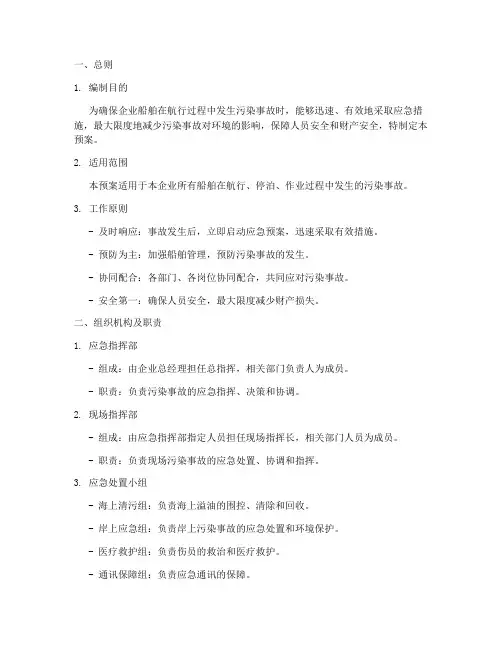 一、总则

1. 编制目的

为确保企业船舶在航行过程中发生污染事故时，能够迅速、有效地采取应急措施，最大限度地减少污染事故对环境的影响，保障人员安全和财产安全，特制定本预案。

2. 适用范围

本预案适用于本企业所有船舶在航行、停泊、作业过程中发生的污染事故。

3. 工作原则

- 及时响应：事故发生后，立即启动应急预案，迅速采取有效措施。

- 预防为主：加强船舶管理，预防污染事故的发生。

- 协同配合：各部门、各岗位协同配合，共同应对污染事故。

- 安全第一：确保人员安全，最大限度减少财产损失。

二、组织机构及职责

1. 应急指挥部

- 组成：由企业总经理担任总指挥，相关部门负责人为成员。

- 职责：负责污染事故的应急指挥、决策和协调。

2. 现场指挥部

- 组成：由应急指挥部指定人员担任现场指挥长，相关部门人员为成员。

- 职责：负责现场污染事故的应急处置、协调和指挥。

3. 应急处置小组

- 海上清污组：负责海上溢油的围控、清除和回收。

- 岸上应急组：负责岸上污染事故的应急处置和环境保护。

- 医疗救护组：负责伤员的救治和医疗救护。

- 通讯保障组：负责应急通讯的保障。